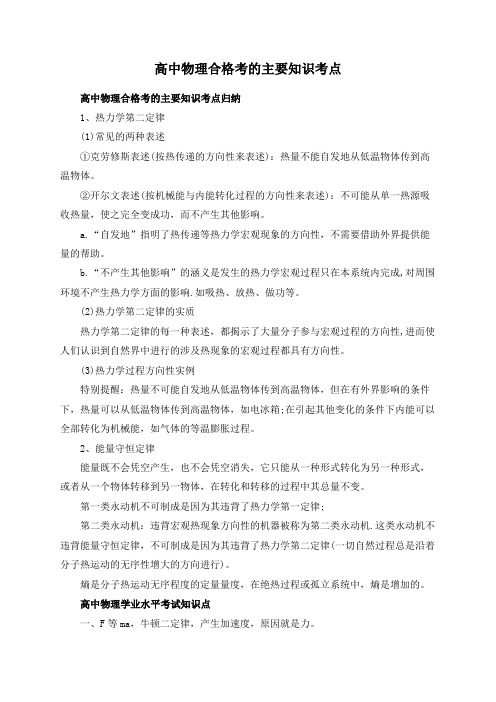 高中物理合格考的主要知识考点

高中物理合格考的主要知识考点归纳

1、热力学第二定律

(1)常见的两种表述

①克劳修斯表述(按热传递的方向性来表述)：热量不能自发地从低温物体传到高温物体。

②开尔文表述(按机械能与内能转化过程的方向性来表述)：不可能从单一热源吸收热量，使之完全变成功，而不产生其他影响。

a.“自发地”指明了热传递等热力学宏观现象的方向性，不需要借助外界提供能量的帮助。

b.“不产生其他影响”的涵义是发生的热力学宏观过程只在本系统内完成,对周围环境不产生热力学方面的影响.如吸热、放热、做功等。

(2)热力学第二定律的实质

热力学第二定律的每一种表述，都揭示了大量分子参与宏观过程的方向性,进而使人们认识到自然界中进行的涉及热现象的宏观过程都具有方向性。

(3)热力学过程方向性实例

特别提醒：热量不可能自发地从低温物体传到高温物体，但在有外界影响的条件下，热量可以从低温物体传到高温物体，如电冰箱;在引起其他变化的条件下内能可以全部转化为机械能，如气体的等温膨胀过程。

2、能量守恒定律

能量既不会凭空产生，也不会凭空消失，它只能从一种形式转化为另一种形式，或者从一个物体转移到另一物体，在转化和转移的过程中其总量不变。

第一类永动机不可制成是因为其违背了热力学第一定律;

第二类永动机：违背宏观热现象方向性的机器被称为第二类永动机.这类永动机不违背能量守恒定律，不可制成是因为其违背了热力学第二定律(一切自然过程总是沿着分子热运动的无序性增大的方向进行)。

熵是分子热运动无序程度的定量量度，在绝热过程或孤立系统中，熵是增加的。

高中物理学业水平考试知识点

一、F等ma，牛顿二定律，产生加速度，原因就是力。